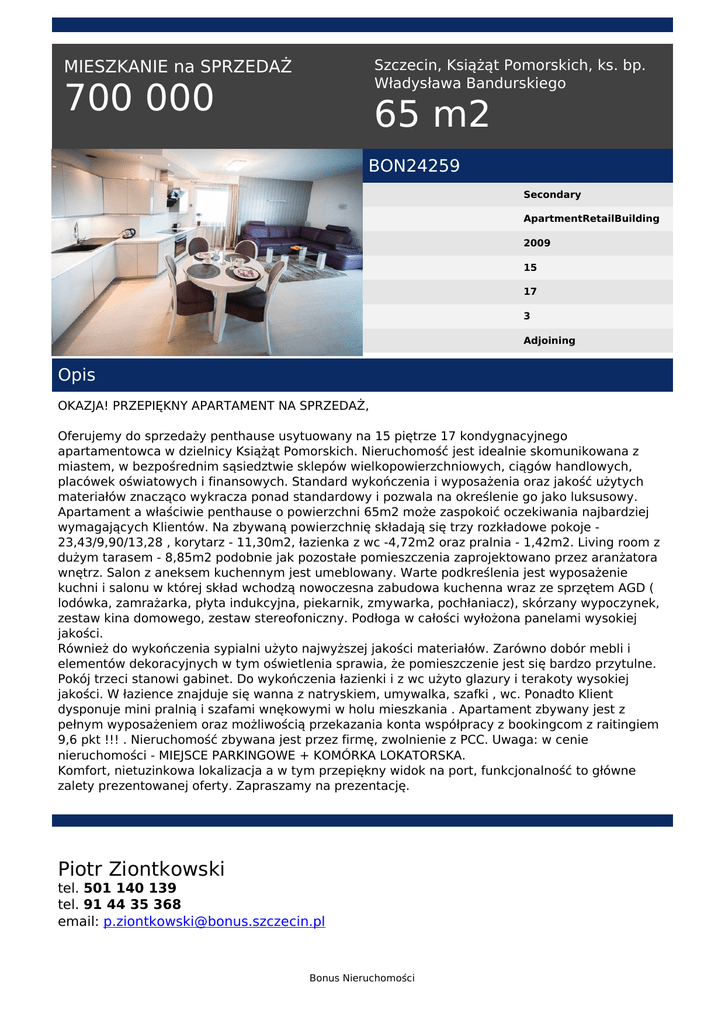 MIESZKANIE na SPRZEDAŻ
700 000

Szczecin, Książąt Pomorskich, ks. bp. Władysława Bandurskiego
65 m2

BON24259

Secondary
ApartmentRetailBuilding
2009
15
17
3
Adjoining

Opis

OKAZJA! PRZEPIĘKNY APARTAMENT NA SPRZEDAŻ,

Oferujemy do sprzedaży penthause usytuowany na 15 piętrze 17 kondygnacyjnego apartamentowca w dzielnicy Książąt Pomorskich. Nieruchomość jest idealnie skomunikowana z miastem, w bezpośrednim sąsiedztwie sklepów wielkopowierzchniowych, ciągów handlowych, placówek oświatowych i finansowych. Standard wykończenia i wyposażenia oraz jakość użytych materiałów znacząco wykracza ponad standardowy i pozwala na określenie go jako luksusowy. Apartament a właściwie penthause o powierzchni 65m2 może zaspokoić oczekiwania najbardziej wymagających Klientów. Na zbywaną powierzchnię składają się trzy rozkładowe pokoje - 23,43/9,90/13,28 , korytarz - 11,30m2, łazienka z wc -4,72m2 oraz pralnia - 1,42m2. Living room z dużym tarasem - 8,85m2 podobnie jak pozostałe pomieszczenia zaprojektowano przez aranżatora wnętrz. Salon z aneksem kuchennym jest umeblowany. Warte podkreślenia jest wyposażenie kuchni i salonu w której skład wchodzą nowoczesna zabudowa kuchenna wraz ze sprzętem AGD ( lodówka, zamrażarka, płyta indukcyjna, piekarnik, zmywarka, pochłaniacz), skórzany wypoczynek, zestaw kina domowego, zestaw stereofoniczny. Podłoga w całości wyłożona panelami wysokiej jakości.
Również do wykończenia sypialni użyto najwyższej jakości materiałów. Zarówno dobór mebli i elementów dekoracyjnych w tym oświetlenia sprawia, że pomieszczenie jest się bardzo przytulne. Pokój trzeci stanowi gabinet. Do wykończenia łazienki i z wc użyto glazury i terakoty wysokiej jakości. W łazience znajduje się wanna z natryskiem, umywalka, szafki , wc. Ponadto Klient dysponuje mini pralnią i szafami wnękowymi w holu mieszkania . Apartament zbywany jest z pełnym wyposażeniem oraz możliwością przekazania konta współpracy z bookingcom z raitingiem 9,6 pkt !!! . Nieruchomość zbywana jest przez firmę, zwolnienie z PCC. Uwaga: w cenie nieruchomości - MIEJSCE PARKINGOWE + KOMÓRKA LOKATORSKA.
Komfort, nietuzinkowa lokalizacja a w tym przepiękny widok na port, funkcjonalność to główne zalety prezentowanej oferty. Zapraszamy na prezentację.

Piotr Ziontkowski
tel. 501 140 139
tel. 91 44 35 368
email: p.ziontkowski@bonus.szczecin.pl

Bonus Nieruchomości